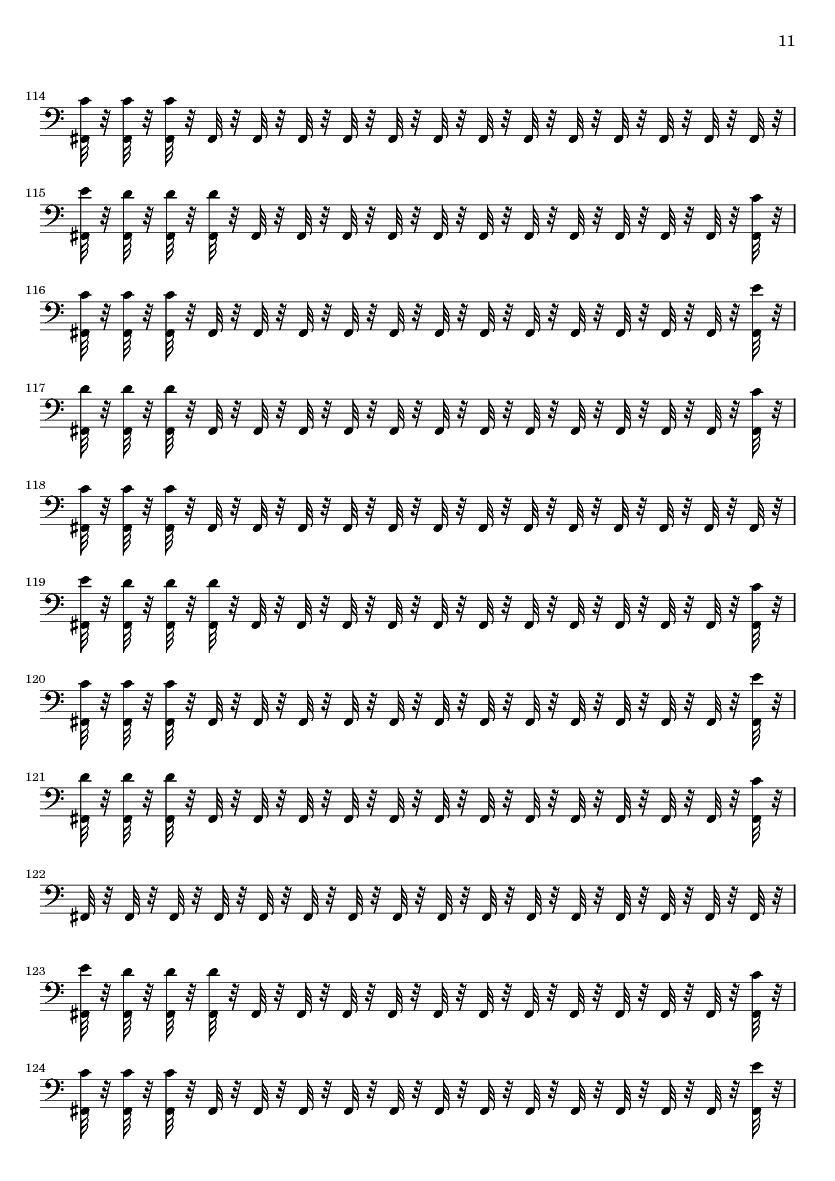 11

114

115

116

117

118

119

120

121

122

123

124